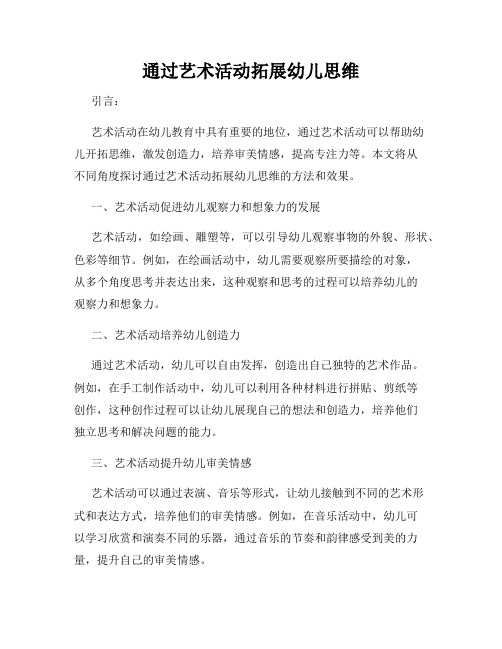 通过艺术活动拓展幼儿思维

引言：

艺术活动在幼儿教育中具有重要的地位，通过艺术活动可以帮助幼儿开拓思维，激发创造力，培养审美情感，提高专注力等。本文将从不同角度探讨通过艺术活动拓展幼儿思维的方法和效果。

一、艺术活动促进幼儿观察力和想象力的发展

艺术活动，如绘画、雕塑等，可以引导幼儿观察事物的外貌、形状、色彩等细节。例如，在绘画活动中，幼儿需要观察所要描绘的对象，从多个角度思考并表达出来，这种观察和思考的过程可以培养幼儿的观察力和想象力。

二、艺术活动培养幼儿创造力

通过艺术活动，幼儿可以自由发挥，创造出自己独特的艺术作品。例如，在手工制作活动中，幼儿可以利用各种材料进行拼贴、剪纸等创作，这种创作过程可以让幼儿展现自己的想法和创造力，培养他们独立思考和解决问题的能力。

三、艺术活动提升幼儿审美情感

艺术活动可以通过表演、音乐等形式，让幼儿接触到不同的艺术形式和表达方式，培养他们的审美情感。例如，在音乐活动中，幼儿可以学习欣赏和演奏不同的乐器，通过音乐的节奏和韵律感受到美的力量，提升自己的审美情感。